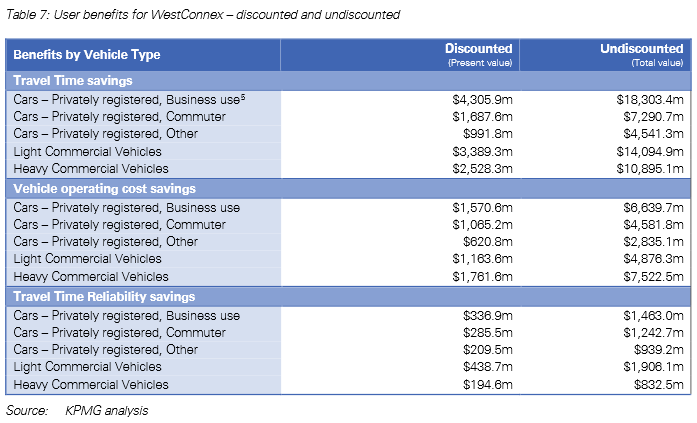 Table 7: User benefits for WestConnex – discounted and undiscounted

| Benefits by Vehicle Type | Discounted (Present value) | Undiscounted (Total value) |
|---|---|---|
| **Travel Time savings** | | |
| Cars – Privately registered, Business use$^5$ | \$4,305.9m | \$18,303.4m |
| Cars – Privately registered, Commuter | \$1,687.6m | \$7,290.7m |
| Cars – Privately registered, Other | \$991.8m | \$4,541.3m |
| Light Commercial Vehicles | \$3,389.3m | \$14,094.9m |
| Heavy Commercial Vehicles | \$2,528.3m | \$10,895.1m |
| **Vehicle operating cost savings** | | |
| Cars – Privately registered, Business use | \$1,570.6m | \$6,639.7m |
| Cars – Privately registered, Commuter | \$1,065.2m | \$4,581.8m |
| Cars – Privately registered, Other | \$620.8m | \$2,835.1m |
| Light Commercial Vehicles | \$1,163.6m | \$4,876.3m |
| Heavy Commercial Vehicles | \$1,761.6m | \$7,522.5m |
| **Travel Time Reliability savings** | | |
| Cars – Privately registered, Business use | \$336.9m | \$1,463.0m |
| Cars – Privately registered, Commuter | \$285.5m | \$1,242.7m |
| Cars – Privately registered, Other | \$209.5m | \$939.2m |
| Light Commercial Vehicles | \$438.7m | \$1,906.1m |
| Heavy Commercial Vehicles | \$194.6m | \$832.5m |

Source: KPMG analysis